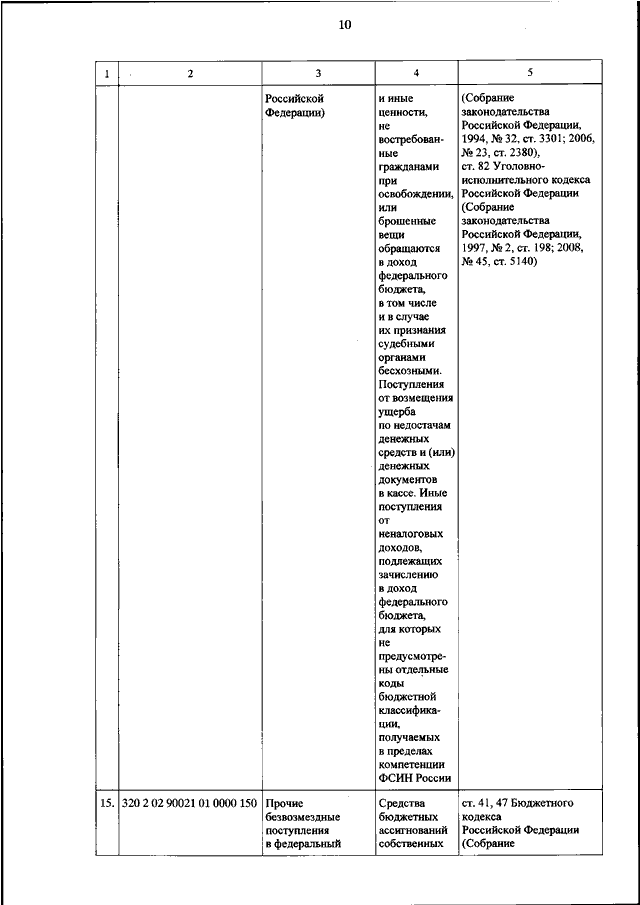 10

| 1 | 2 | 3 | 4 | 5 |
|---|---|---|---|---|
| | | Российской Федерации) | и иные ценности, не востребованные гражданами при освобождении, или брошенные вещи обращаются в доход федерального бюджета, в том числе и в случае их признания судебными органами бесхозными. Поступления от возмещения ущерба по недостачам денежных средств и (или) денежных документов в кассе. Иные поступления от неналоговых доходов, подлежащих зачислению в доход федерального бюджета, для которых не предусмотрены отдельные коды бюджетной классификации, получаемых в пределах компетенции ФСИН России | (Собрание законодательства Российской Федерации, 1994, № 32, ст. 3301; 2006, № 23, ст. 2380), ст. 82 Уголовно-исполнительного кодекса Российской Федерации (Собрание законодательства Российской Федерации, 1997, № 2, ст. 198; 2008, № 45, ст. 5140) |
| 15. | 320 2 02 90021 01 0000 150 | Прочие безвозмездные поступления в федеральный | Средства бюджетных ассигнований собственных | ст. 41, 47 Бюджетного кодекса Российской Федерации (Собрание |